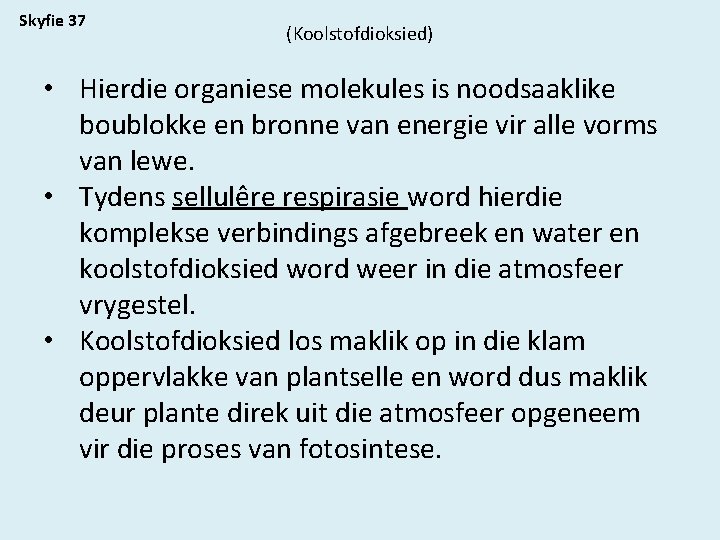 Skyfie 37

(Koolstofdioksied)

• Hierdie organiese molekules is noodsaaklike boublokke en bronne van energie vir alle vorms van lewe.
• Tydens sellulêre respirasie word hierdie komplekse verbindings afgebreek en water en koolstofdioksied word weer in die atmosfeer vrygestel.
• Koolstofdioksied los maklik op in die klam oppervlakke van plantselle en word dus maklik deur plante direk uit die atmosfeer opgeneem vir die proses van fotosintese.